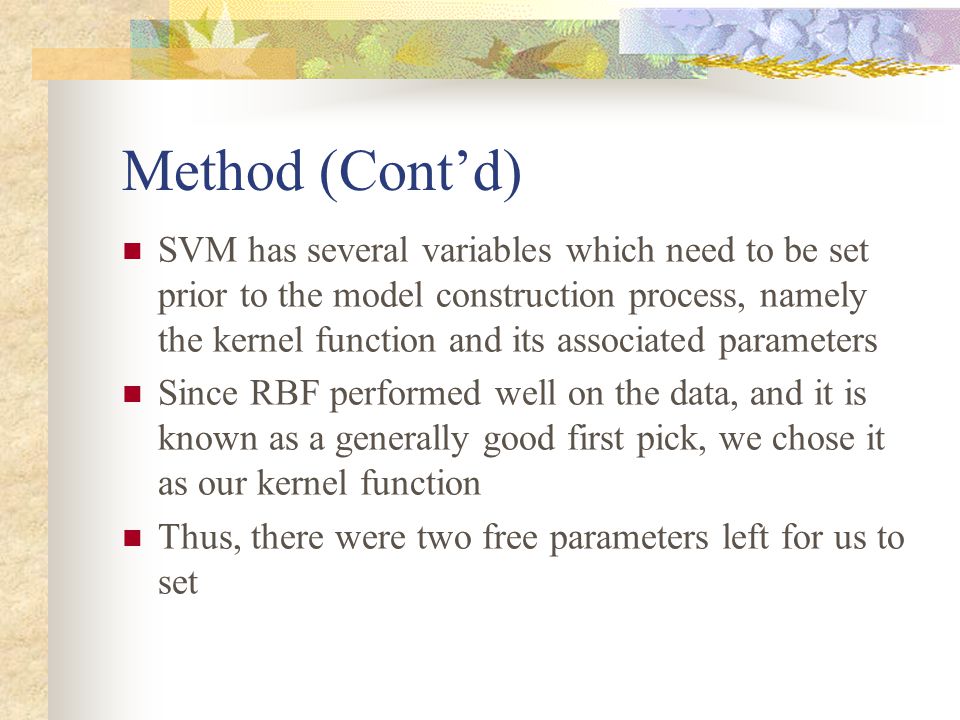 Method (Cont’d)

SVM has several variables which need to be set prior to the model construction process, namely the kernel function and its associated parameters

Since RBF performed well on the data, and it is known as a generally good first pick, we chose it as our kernel function

Thus, there were two free parameters left for us to set